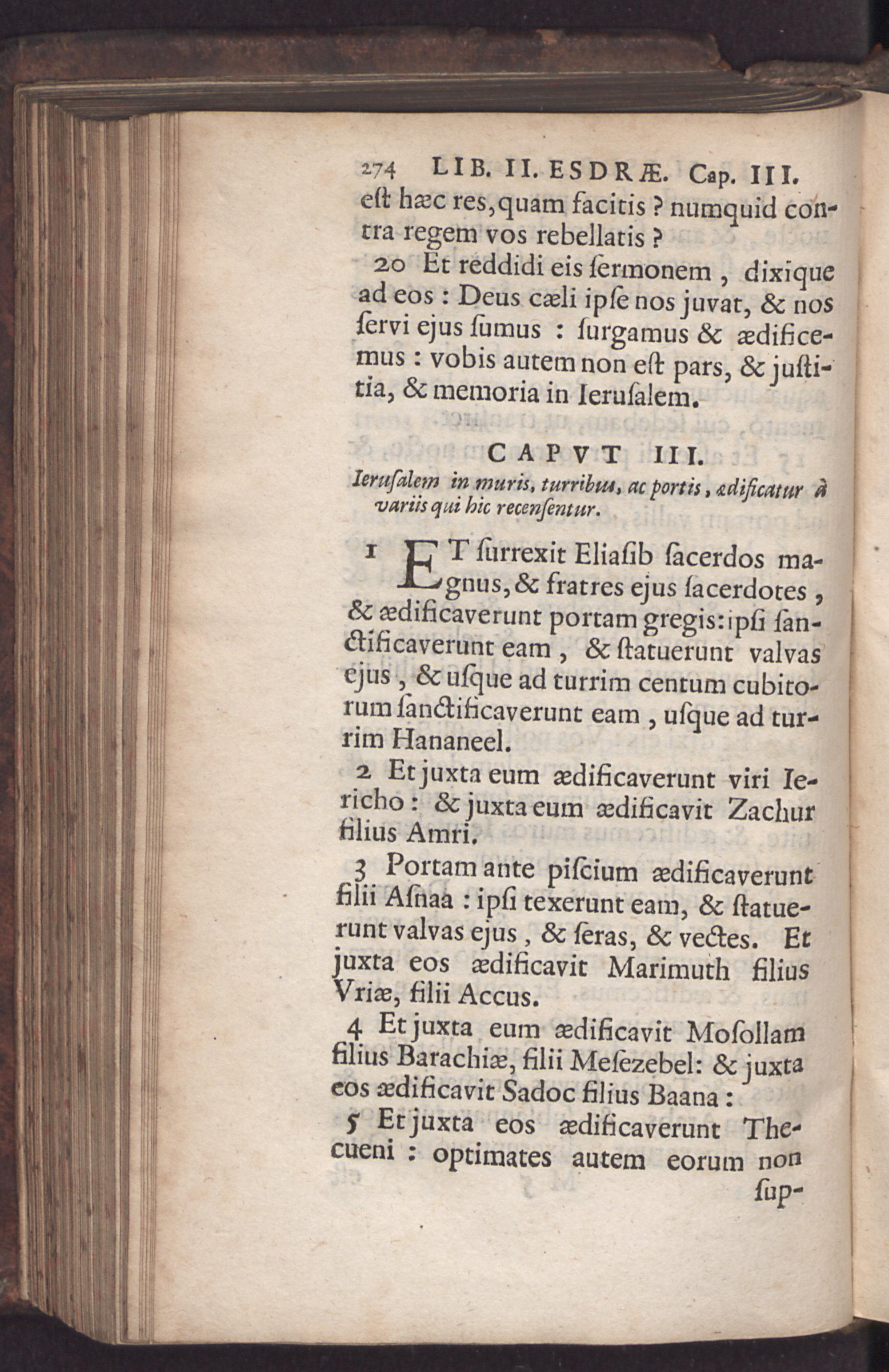 274 LIB. II. ESDRÆ. Cap. III.

eſt hæc res, quam facitis ? numquid contra regem vos rebellatis ?

20 Et reddidi eis ſermonem, dixique ad eos : Deus cæli ipſe nos juvat, & nos ſervi ejus ſumus : ſurgamus & ædificemus : vobis autem non eſt pars, & juſtitia, & memoria in Ieruſalem.

CAPVT III.

Ieruſalem in muris, turribus, ac portis, ædificatur à variis qui hic recenſentur.

1 ET ſurrexit Eliaſib ſacerdos magnus, & fratres ejus ſacerdotes, & ædificaverunt portam gregis: ipſi ſanctificaverunt eam, & ſtatuerunt valvas ejus, & uſque ad turrim centum cubitorum ſanctificaverunt eam, uſque ad turrim Hananeel.

2 Et juxta eum ædificaverunt viri Iericho : & juxta eum ædificavit Zachur filius Amri.

3 Portam ante piſcium ædificaverunt filii Aſnaa : ipſi texerunt eam, & ſtatuerunt valvas ejus, & ſeras, & vectes. Et juxta eos ædificavit Marimuth filius Vriæ, filii Accus.

4 Et juxta eum ædificavit Moſollam filius Barachiæ, filii Meſezebel: & juxta eos ædificavit Sadoc filius Baana :

5 Et juxta eos ædificaverunt Thecueni : optimates autem eorum non ſup-